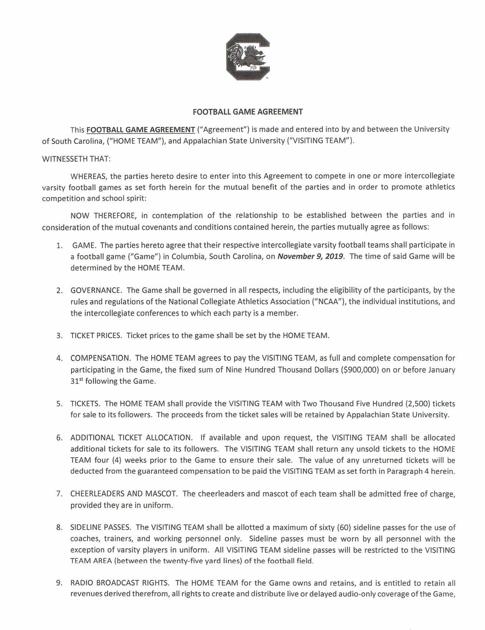 FOOTBALL GAME AGREEMENT

This FOOTBALL GAME AGREEMENT ("Agreement") is made and entered into by and between the University of South Carolina, ("HOME TEAM"), and Appalachian State University ("VISITING TEAM").

WITNESSETH THAT:

WHEREAS, the parties hereto desire to enter into this Agreement to compete in one or more intercollegiate varsity football games as set forth herein for the mutual benefit of the parties and in order to promote athletics competition and school spirit:

NOW THEREFORE, in contemplation of the relationship to be established between the parties and in consideration of the mutual covenants and conditions contained herein, the parties mutually agree as follows:

1. GAME. The parties hereto agree that their respective intercollegiate varsity football teams shall participate in a football game ("Game") in Columbia, South Carolina, on November 9, 2019. The time of said Game will be determined by the HOME TEAM.

2. GOVERNANCE. The Game shall be governed in all respects, including the eligibility of the participants, by the rules and regulations of the National Collegiate Athletics Association ("NCAA"), the individual institutions, and the intercollegiate conferences to which each party is a member.

3. TICKET PRICES. Ticket prices to the game shall be set by the HOME TEAM.

4. COMPENSATION. The HOME TEAM agrees to pay the VISITING TEAM, as full and complete compensation for participating in the Game, the fixed sum of Nine Hundred Thousand Dollars ($900,000) on or before January 31$^{st}$ following the Game.

5. TICKETS. The HOME TEAM shall provide the VISITING TEAM with Two Thousand Five Hundred (2,500) tickets for sale to its followers. The proceeds from the ticket sales will be retained by Appalachian State University.

6. ADDITIONAL TICKET ALLOCATION. If available and upon request, the VISITING TEAM shall be allocated additional tickets for sale to its followers. The VISITING TEAM shall return any unsold tickets to the HOME TEAM four (4) weeks prior to the Game to ensure their sale. The value of any unreturned tickets will be deducted from the guaranteed compensation to be paid the VISITING TEAM as set forth in Paragraph 4 herein.

7. CHEERLEADERS AND MASCOT. The cheerleaders and mascot of each team shall be admitted free of charge, provided they are in uniform.

8. SIDELINE PASSES. The VISITING TEAM shall be allotted a maximum of sixty (60) sideline passes for the use of coaches, trainers, and working personnel only. Sideline passes must be worn by all personnel with the exception of varsity players in uniform. All VISITING TEAM sideline passes will be restricted to the VISITING TEAM AREA (between the twenty-five yard lines) of the football field.

9. RADIO BROADCAST RIGHTS. The HOME TEAM for the Game owns and retains, and is entitled to retain all revenues derived therefrom, all rights to create and distribute live or delayed audio-only coverage of the Game,